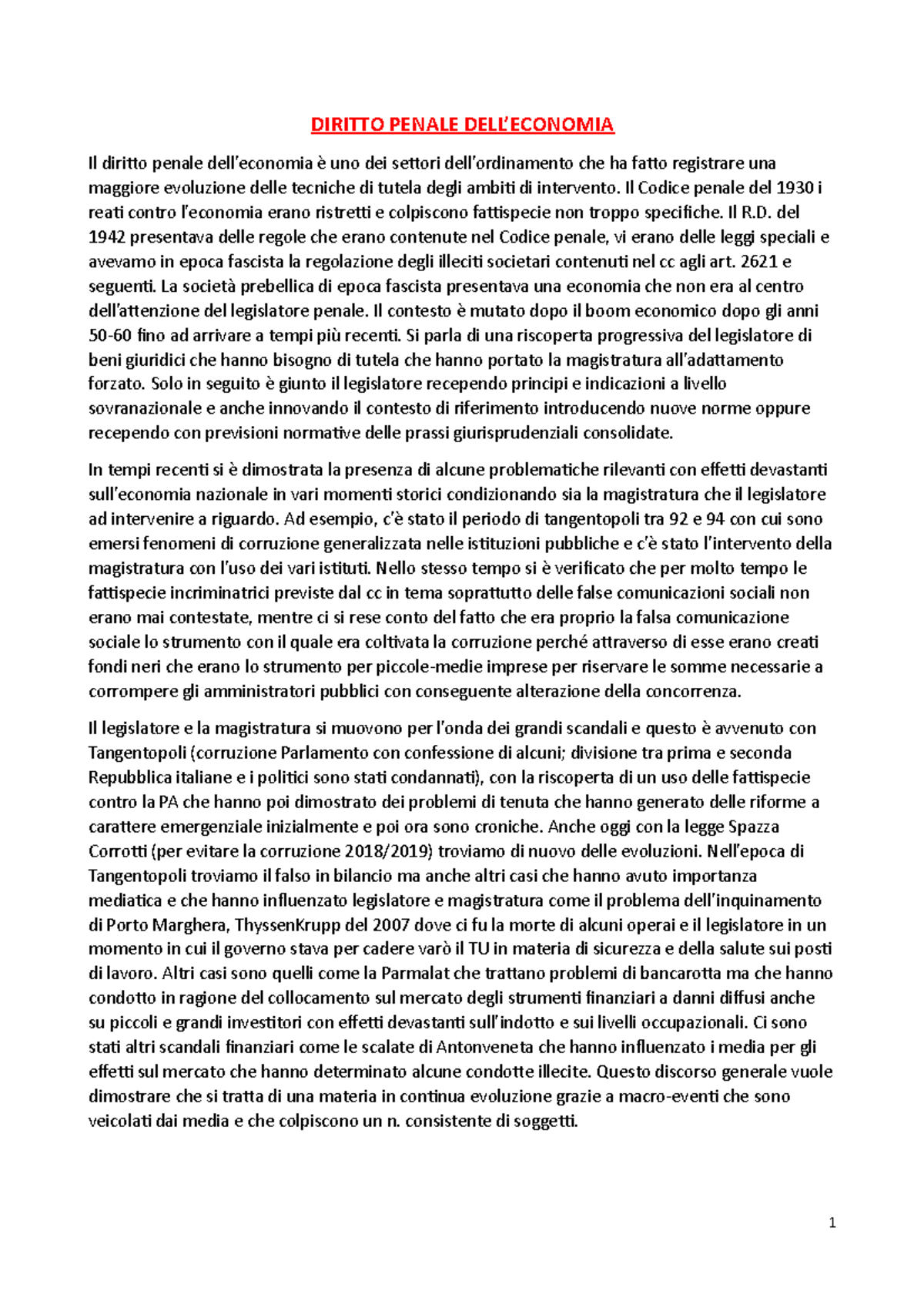 DIRITTO PENALE DELL'ECONOMIA

Il diritto penale dell'economia è uno dei settori dell'ordinamento che ha fatto registrare una maggiore evoluzione delle tecniche di tutela degli ambiti di intervento. Il Codice penale del 1930 i reati contro l'economia erano ristretti e colpiscono fattispecie non troppo specifiche. Il R.D. del 1942 presentava delle regole che erano contenute nel Codice penale, vi erano delle leggi speciali e avevamo in epoca fascista la regolazione degli illeciti societari contenuti nel cc agli art. 2621 e seguenti. La società prebellica di epoca fascista presentava una economia che non era al centro dell'attenzione del legislatore penale. Il contesto è mutato dopo il boom economico dopo gli anni 50-60 fino ad arrivare a tempi più recenti. Si parla di una riscoperta progressiva del legislatore di beni giuridici che hanno bisogno di tutela che hanno portato la magistratura all'adattamento forzato. Solo in seguito è giunto il legislatore recependo principi e indicazioni a livello sovranazionale e anche innovando il contesto di riferimento introducendo nuove norme oppure recependo con previsioni normative delle prassi giurisprudenziali consolidate.

In tempi recenti si è dimostrata la presenza di alcune problematiche rilevanti con effetti devastanti sull'economia nazionale in vari momenti storici condizionando sia la magistratura che il legislatore ad intervenire a riguardo. Ad esempio, c'è stato il periodo di tangentopoli tra 92 e 94 con cui sono emersi fenomeni di corruzione generalizzata nelle istituzioni pubbliche e c'è stato l'intervento della magistratura con l'uso dei vari istituti. Nello stesso tempo si è verificato che per molto tempo le fattispecie incriminatrici previste dal cc in tema soprattutto delle false comunicazioni sociali non erano mai contestate, mentre ci si rese conto del fatto che era proprio la falsa comunicazione sociale lo strumento con il quale era coltivata la corruzione perché attraverso di esse erano creati fondi neri che erano lo strumento per piccole-medie imprese per riservare le somme necessarie a corrompere gli amministratori pubblici con conseguente alterazione della concorrenza.

Il legislatore e la magistratura si muovono per l'onda dei grandi scandali e questo è avvenuto con Tangentopoli (corruzione Parlamento con confessione di alcuni; divisione tra prima e seconda Repubblica italiane e i politici sono stati condannati), con la riscoperta di un uso delle fattispecie contro la PA che hanno poi dimostrato dei problemi di tenuta che hanno generato delle riforme a carattere emergenziale inizialmente e poi ora sono croniche. Anche oggi con la legge Spazza Corrotti (per evitare la corruzione 2018/2019) troviamo di nuovo delle evoluzioni. Nell'epoca di Tangentopoli troviamo il falso in bilancio ma anche altri casi che hanno avuto importanza mediatica e che hanno influenzato legislatore e magistratura come il problema dell'inquinamento di Porto Marghera, ThyssenKrupp del 2007 dove ci fu la morte di alcuni operai e il legislatore in un momento in cui il governo stava per cadere varò il TU in materia di sicurezza e della salute sui posti di lavoro. Altri casi sono quelli come la Parmalat che trattano problemi di bancarotta ma che hanno condotto in ragione del collocamento sul mercato degli strumenti finanziari a danni diffusi anche su piccoli e grandi investitori con effetti devastanti sull'indotto e sui livelli occupazionali. Ci sono stati altri scandali finanziari come le scalate di Antonveneta che hanno influenzato i media per gli effetti sul mercato che hanno determinato alcune condotte illecite. Questo discorso generale vuole dimostrare che si tratta di una materia in continua evoluzione grazie a macro-eventi che sono veicolati dai media e che colpiscono un n. consistente di soggetti.

1